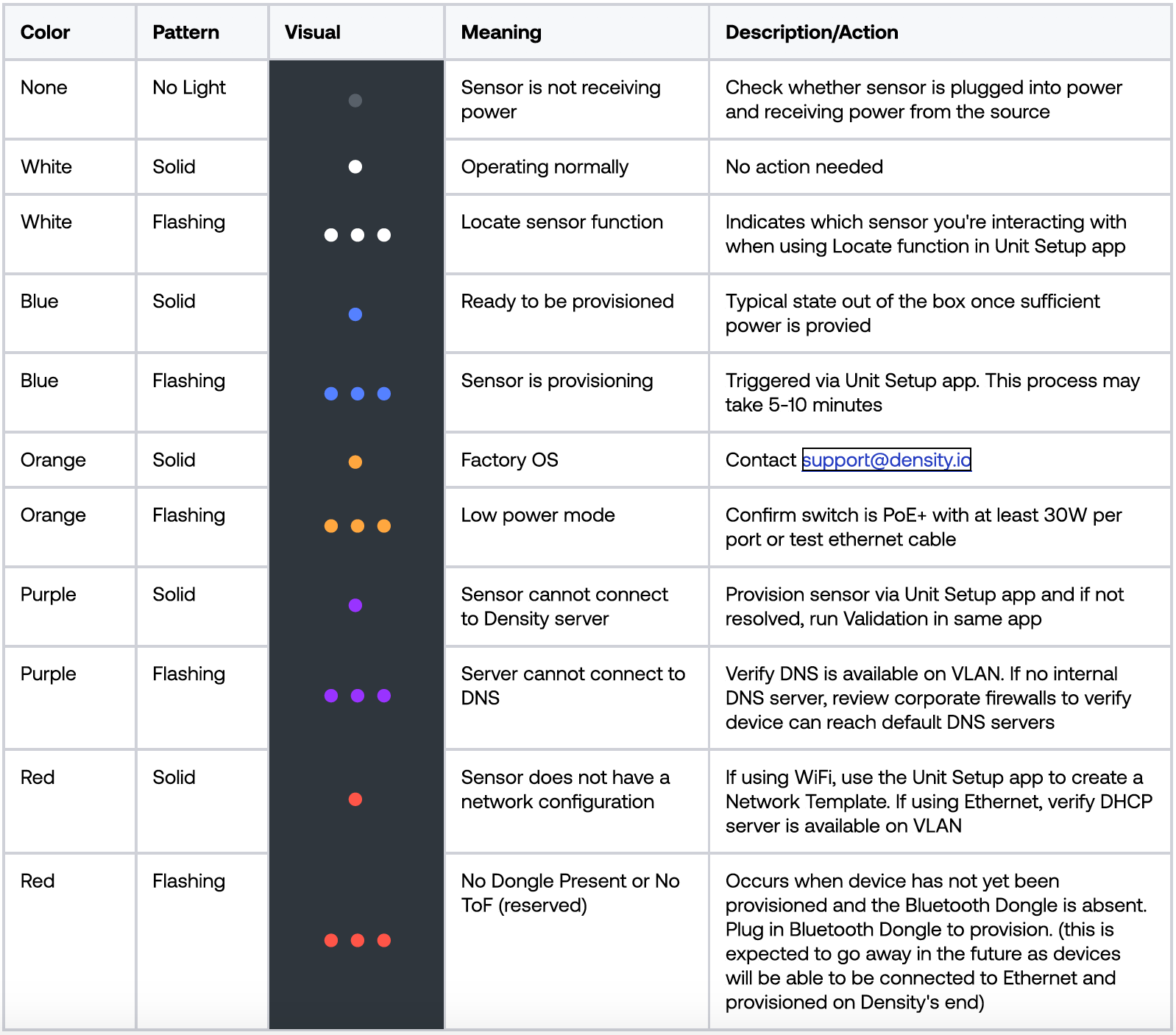 | Color | Pattern | Visual | Meaning | Description/Action |
|---|---|---|---|---|
| None | No Light | | Sensor is not receiving power | Check whether sensor is plugged into power and receiving power from the source |
| White | Solid | | Operating normally | No action needed |
| White | Flashing | | Locate sensor function | Indicates which sensor you're interacting with when using Locate function in Unit Setup app |
| Blue | Solid | | Ready to be provisioned | Typical state out of the box once sufficient power is provied |
| Blue | Flashing | | Sensor is provisioning | Triggered via Unit Setup app. This process may take 5-10 minutes |
| Orange | Solid | | Factory OS | Contact support@density.io |
| Orange | Flashing | | Low power mode | Confirm switch is PoE+ with at least 30W per port or test ethernet cable |
| Purple | Solid | | Sensor cannot connect to Density server | Provision sensor via Unit Setup app and if not resolved, run Validation in same app |
| Purple | Flashing | | Server cannot connect to DNS | Verify DNS is available on VLAN. If no internal DNS server, review corporate firewalls to verify device can reach default DNS servers |
| Red | Solid | | Sensor does not have a network configuration | If using WiFi, use the Unit Setup app to create a Network Template. If using Ethernet, verify DHCP server is available on VLAN |
| Red | Flashing | | No Dongle Present or No ToF (reserved) | Occurs when device has not yet been provisioned and the Bluetooth Dongle is absent. Plug in Bluetooth Dongle to provision. (this is expected to go away in the future as devices will be able to be connected to Ethernet and provisioned on Density's end) |